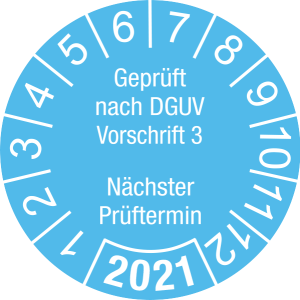 1 2 3 4 5 6 7 8 9 10 11 12

Geprüft nach DGUV Vorschrift 3

Nächster Prüftermin

2021